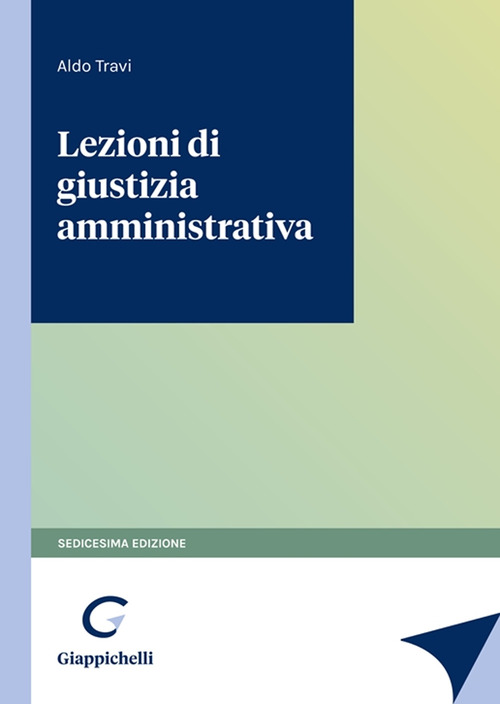 Aldo Travi

Lezioni di giustizia amministrativa

SEDICESIMA EDIZIONE

Giappichelli